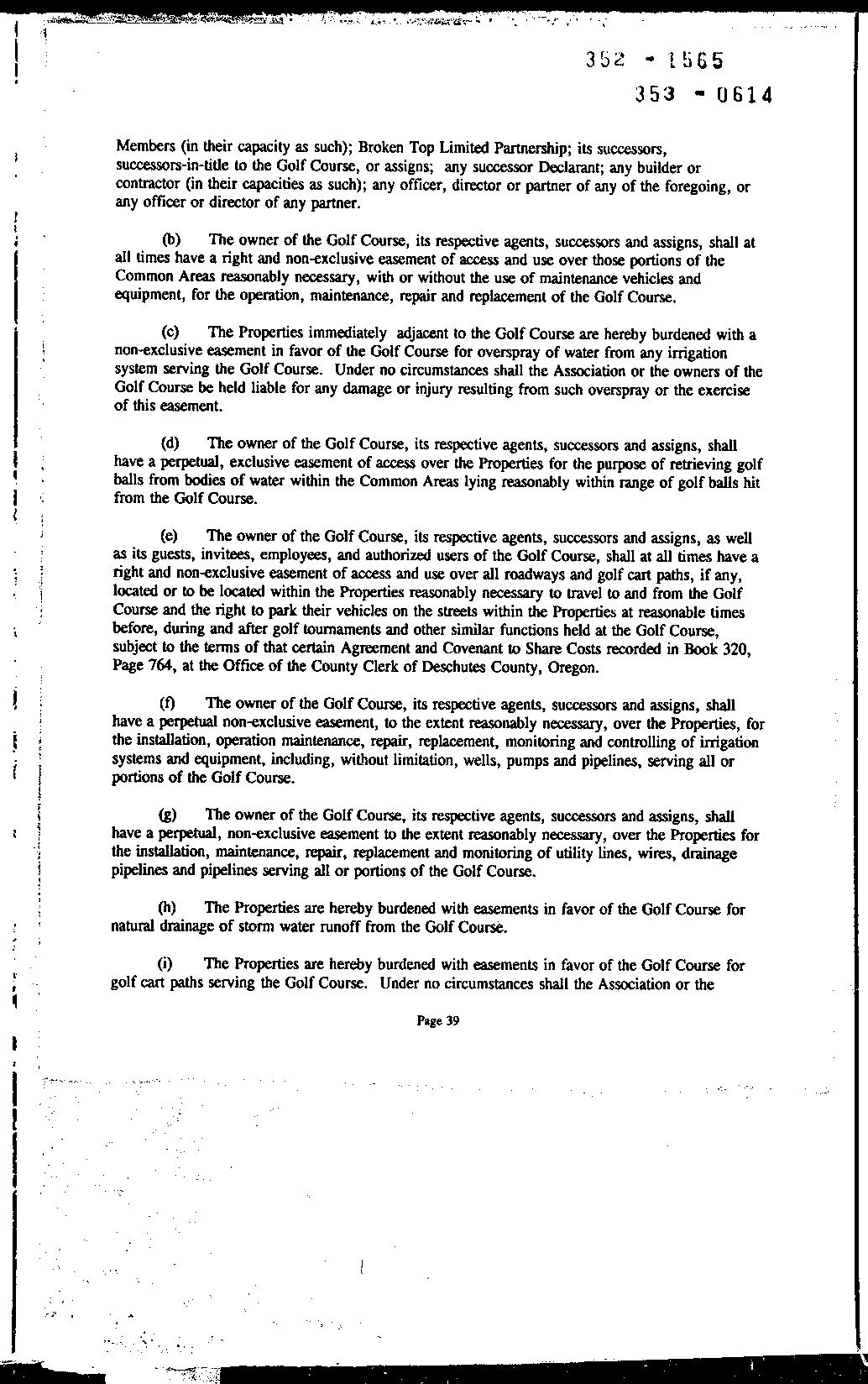 352 - 1565

353 - 0614

Members (in their capacity as such); Broken Top Limited Partnership; its successors, successors-in-title to the Golf Course, or assigns; any successor Declarant; any builder or contractor (in their capacities as such); any officer, director or partner of any of the foregoing, or any officer or director of any partner.

(b) The owner of the Golf Course, its respective agents, successors and assigns, shall at all times have a right and non-exclusive easement of access and use over those portions of the Common Areas reasonably necessary, with or without the use of maintenance vehicles and equipment, for the operation, maintenance, repair and replacement of the Golf Course.

(c) The Properties immediately adjacent to the Golf Course are hereby burdened with a non-exclusive easement in favor of the Golf Course for overspray of water from any irrigation system serving the Golf Course. Under no circumstances shall the Association or the owners of the Golf Course be held liable for any damage or injury resulting from such overspray or the exercise of this easement.

(d) The owner of the Golf Course, its respective agents, successors and assigns, shall have a perpetual, exclusive easement of access over the Properties for the purpose of retrieving golf balls from bodies of water within the Common Areas lying reasonably within range of golf balls hit from the Golf Course.

(e) The owner of the Golf Course, its respective agents, successors and assigns, as well as its guests, invitees, employees, and authorized users of the Golf Course, shall at all times have a right and non-exclusive easement of access and use over all roadways and golf cart paths, if any, located or to be located within the Properties reasonably necessary to travel to and from the Golf Course and the right to park their vehicles on the streets within the Properties at reasonable times before, during and after golf tournaments and other similar functions held at the Golf Course, subject to the terms of that certain Agreement and Covenant to Share Costs recorded in Book 320, Page 764, at the Office of the County Clerk of Deschutes County, Oregon.

(f) The owner of the Golf Course, its respective agents, successors and assigns, shall have a perpetual non-exclusive easement, to the extent reasonably necessary, over the Properties, for the installation, operation maintenance, repair, replacement, monitoring and controlling of irrigation systems and equipment, including, without limitation, wells, pumps and pipelines, serving all or portions of the Golf Course.

(g) The owner of the Golf Course, its respective agents, successors and assigns, shall have a perpetual, non-exclusive easement to the extent reasonably necessary, over the Properties for the installation, maintenance, repair, replacement and monitoring of utility lines, wires, drainage pipelines and pipelines serving all or portions of the Golf Course.

(h) The Properties are hereby burdened with easements in favor of the Golf Course for natural drainage of storm water runoff from the Golf Course.

(i) The Properties are hereby burdened with easements in favor of the Golf Course for golf cart paths serving the Golf Course. Under no circumstances shall the Association or the

Page 39